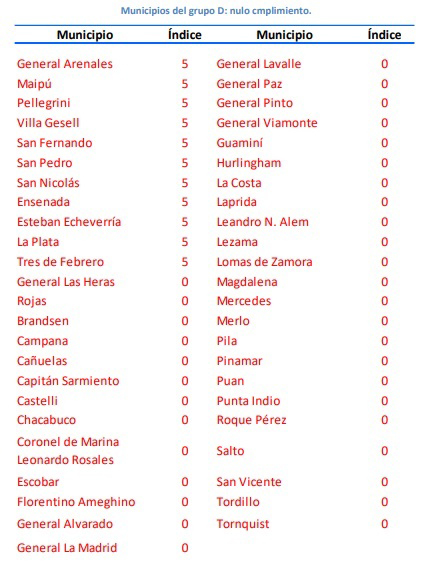 Municipios del grupo D: nulo cmplimiento.

| Municipio | Índice | Municipio | Índice |
|---|---|---|---|
| General Arenales | 5 | General Lavalle | 0 |
| Maipú | 5 | General Paz | 0 |
| Pellegrini | 5 | General Pinto | 0 |
| Villa Gesell | 5 | General Viamonte | 0 |
| San Fernando | 5 | Guaminí | 0 |
| San Pedro | 5 | Hurlingham | 0 |
| San Nicolás | 5 | La Costa | 0 |
| Ensenada | 5 | Laprida | 0 |
| Esteban Echeverría | 5 | Leandro N. Alem | 0 |
| La Plata | 5 | Lezama | 0 |
| Tres de Febrero | 5 | Lomas de Zamora | 0 |
| General Las Heras | 0 | Magdalena | 0 |
| Rojas | 0 | Mercedes | 0 |
| Brandsen | 0 | Merlo | 0 |
| Campana | 0 | Pila | 0 |
| Cañuelas | 0 | Pinamar | 0 |
| Capitán Sarmiento | 0 | Puan | 0 |
| Castelli | 0 | Punta Indio | 0 |
| Chacabuco | 0 | Roque Pérez | 0 |
| Coronel de Marina Leonardo Rosales | 0 | Salto | 0 |
| Escobar | 0 | San Vicente | 0 |
| Florentino Ameghino | 0 | Tordillo | 0 |
| General Alvarado | 0 | Tornquist | 0 |
| General La Madrid | 0 | | |